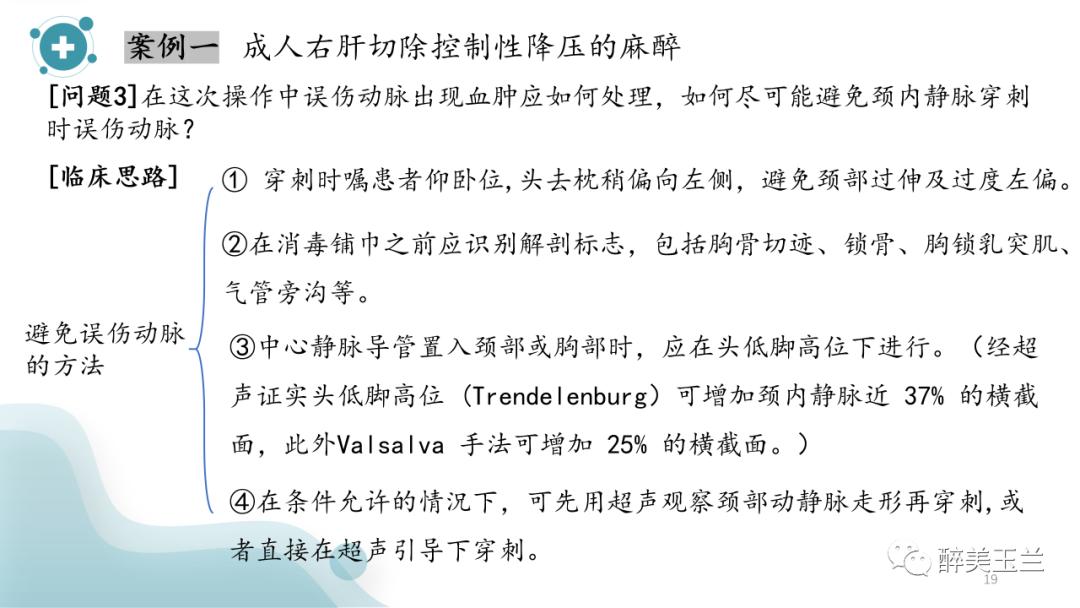 案例一 成人右肝切除控制性降压的麻醉

[问题3]在这次操作中误伤动脉出现血肿应如何处理，如何尽可能避免颈内静脉穿刺时误伤动脉？

[临床思路]

避免误伤动脉的方法

① 穿刺时嘱患者仰卧位,头去枕稍偏向左侧，避免颈部过伸及过度左偏。

②在消毒铺巾之前应识别解剖标志，包括胸骨切迹、锁骨、胸锁乳突肌、气管旁沟等。

③中心静脉导管置入颈部或胸部时，应在头低脚高位下进行。（经超声证实头低脚高位（Trendelenburg）可增加颈内静脉近 37% 的横截面，此外Valsalva 手法可增加 25% 的横截面。）

④在条件允许的情况下，可先用超声观察颈部动静脉走形再穿刺,或者直接在超声引导下穿刺。

醉美玉兰

19